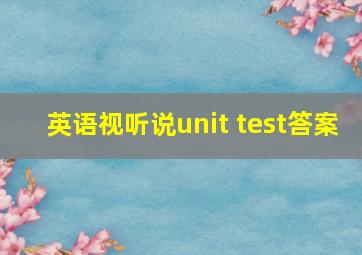 英语视听说unit test答案